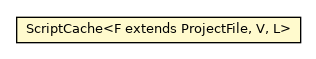 ScriptCache<F extends ProjectFile, V, L>